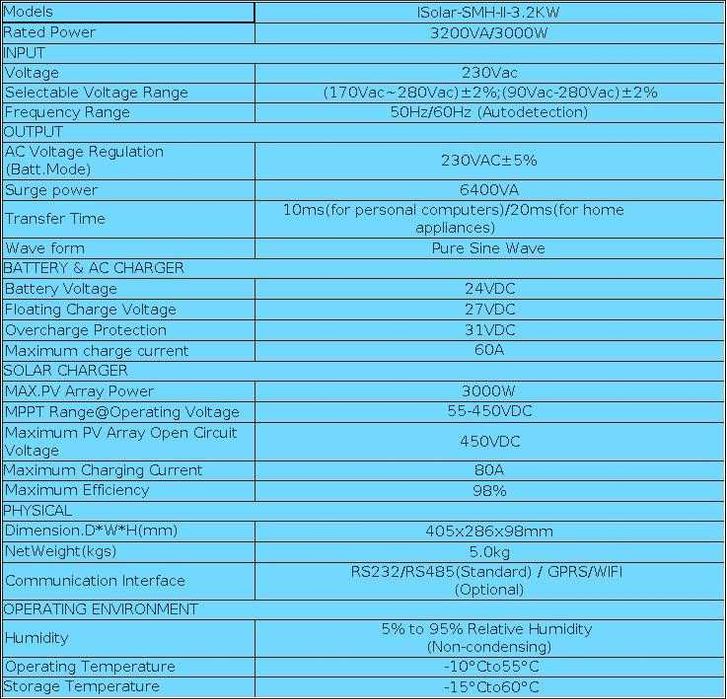 | Models | ISolar-SMH-II-3.2KW |
|---|---|
| Rated Power | 3200VA/3000W |
| INPUT | |
| Voltage | 230Vac |
| Selectable Voltage Range | (170Vac~280Vac)±2%;(90Vac-280Vac)±2% |
| Frequency Range | 50Hz/60Hz (Autodetection) |
| OUTPUT | |
| AC Voltage Regulation (Batt.Mode) | 230VAC±5% |
| Surge power | 6400VA |
| Transfer Time | 10ms(for personal computers)/20ms(for home appliances) |
| Wave form | Pure Sine Wave |
| BATTERY & AC CHARGER | |
| Battery Voltage | 24VDC |
| Floating Charge Voltage | 27VDC |
| Overcharge Protection | 31VDC |
| Maximum charge current | 60A |
| SOLAR CHARGER | |
| MAX.PV Array Power | 3000W |
| MPPT Range@Operating Voltage | 55-450VDC |
| Maximum PV Array Open Circuit Voltage | 450VDC |
| Maximum Charging Current | 80A |
| Maximum Efficiency | 98% |
| PHYSICAL | |
| Dimension.D*W*H(mm) | 405x286x98mm |
| NetWeight(kgs) | 5.0kg |
| Communication Interface | RS232/RS485(Standard) / GPRS/WIFI (Optional) |
| OPERATING ENVIRONMENT | |
| Humidity | 5% to 95% Relative Humidity (Non-condensing) |
| Operating Temperature | -10°Cto55°C |
| Storage Temperature | -15°Cto60°C |